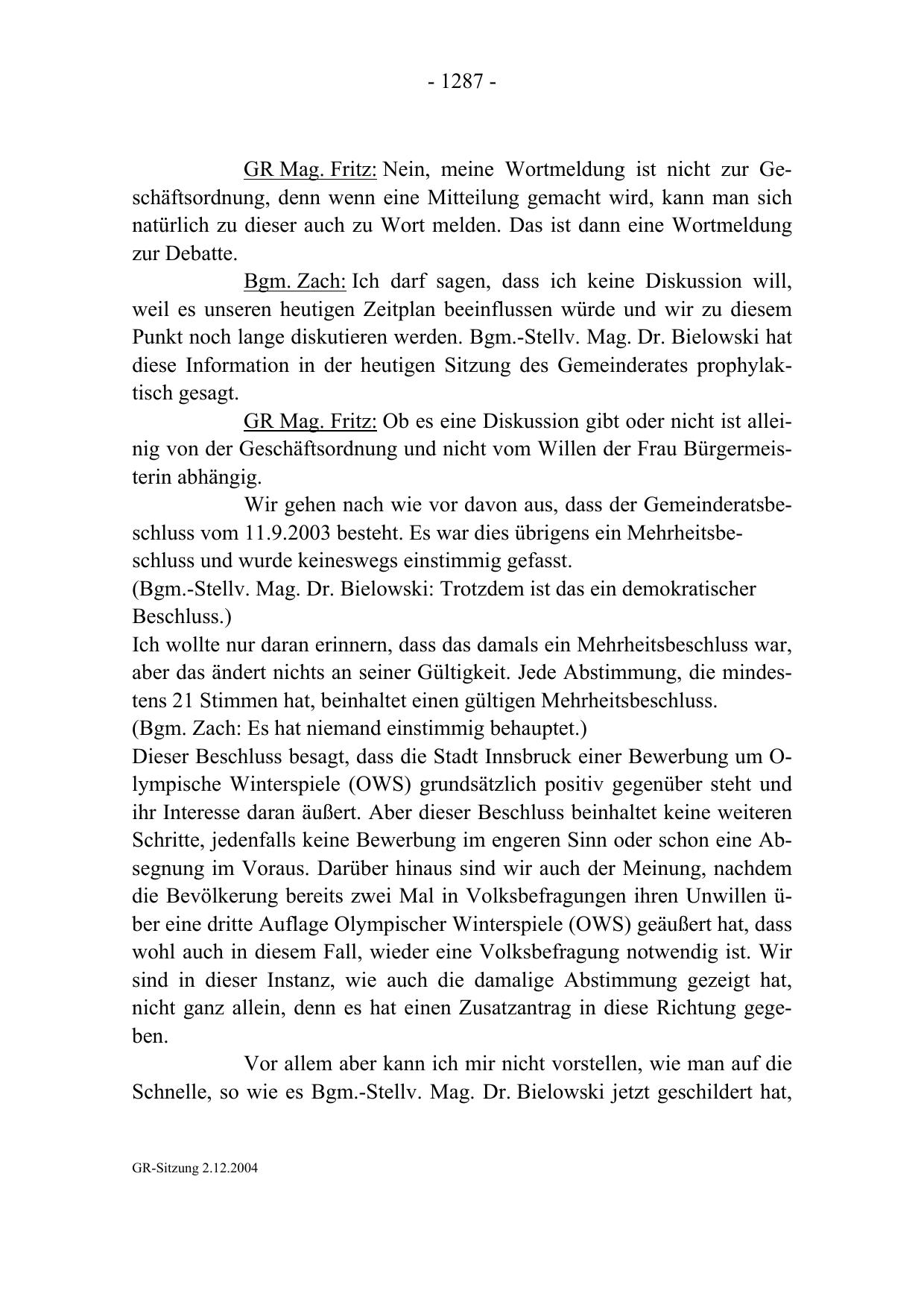 - 1287 -

GR Mag. Fritz: Nein, meine Wortmeldung ist nicht zur Geschäftsordnung, denn wenn eine Mitteilung gemacht wird, kann man sich natürlich zu dieser auch zu Wort melden. Das ist dann eine Wortmeldung zur Debatte.

Bgm. Zach: Ich darf sagen, dass ich keine Diskussion will, weil es unseren heutigen Zeitplan beeinflussen würde und wir zu diesem Punkt noch lange diskutieren werden. Bgm.-Stellv. Mag. Dr. Bielowski hat diese Information in der heutigen Sitzung des Gemeinderates prophylaktisch gesagt.

GR Mag. Fritz: Ob es eine Diskussion gibt oder nicht ist alleinig von der Geschäftsordnung und nicht vom Willen der Frau Bürgermeisterin abhängig.

Wir gehen nach wie vor davon aus, dass der Gemeinderatsbeschluss vom 11.9.2003 besteht. Es war dies übrigens ein Mehrheitsbeschluss und wurde keineswegs einstimmig gefasst.
(Bgm.-Stellv. Mag. Dr. Bielowski: Trotzdem ist das ein demokratischer Beschluss.)
Ich wollte nur daran erinnern, dass das damals ein Mehrheitsbeschluss war, aber das ändert nichts an seiner Gültigkeit. Jede Abstimmung, die mindestens 21 Stimmen hat, beinhaltet einen gültigen Mehrheitsbeschluss.
(Bgm. Zach: Es hat niemand einstimmig behauptet.)
Dieser Beschluss besagt, dass die Stadt Innsbruck einer Bewerbung um Olympische Winterspiele (OWS) grundsätzlich positiv gegenüber steht und ihr Interesse daran äußert. Aber dieser Beschluss beinhaltet keine weiteren Schritte, jedenfalls keine Bewerbung im engeren Sinn oder schon eine Absegnung im Voraus. Darüber hinaus sind wir auch der Meinung, nachdem die Bevölkerung bereits zwei Mal in Volksbefragungen ihren Unwillen über eine dritte Auflage Olympischer Winterspiele (OWS) geäußert hat, dass wohl auch in diesem Fall, wieder eine Volksbefragung notwendig ist. Wir sind in dieser Instanz, wie auch die damalige Abstimmung gezeigt hat, nicht ganz allein, denn es hat einen Zusatzantrag in diese Richtung gegeben.

Vor allem aber kann ich mir nicht vorstellen, wie man auf die Schnelle, so wie es Bgm.-Stellv. Mag. Dr. Bielowski jetzt geschildert hat,

GR-Sitzung 2.12.2004